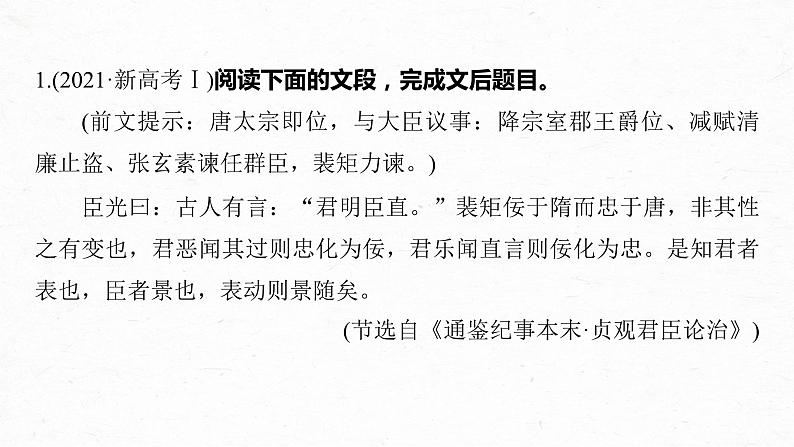 1.(2021·新高考Ⅰ)阅读下面的文段，完成文后题目。

(前文提示：唐太宗即位，与大臣议事：降宗室郡王爵位、减赋清廉止盗、张玄素谏任群臣，裴矩力谏。)

臣光曰：古人有言：“君明臣直。”裴矩佞于隋而忠于唐，非其性之有变也，君恶闻其过则忠化为佞，君乐闻直言则佞化为忠。是知君者表也，臣者景也，表动则景随矣。

(节选自《通鉴纪事本末·贞观君臣论治》)